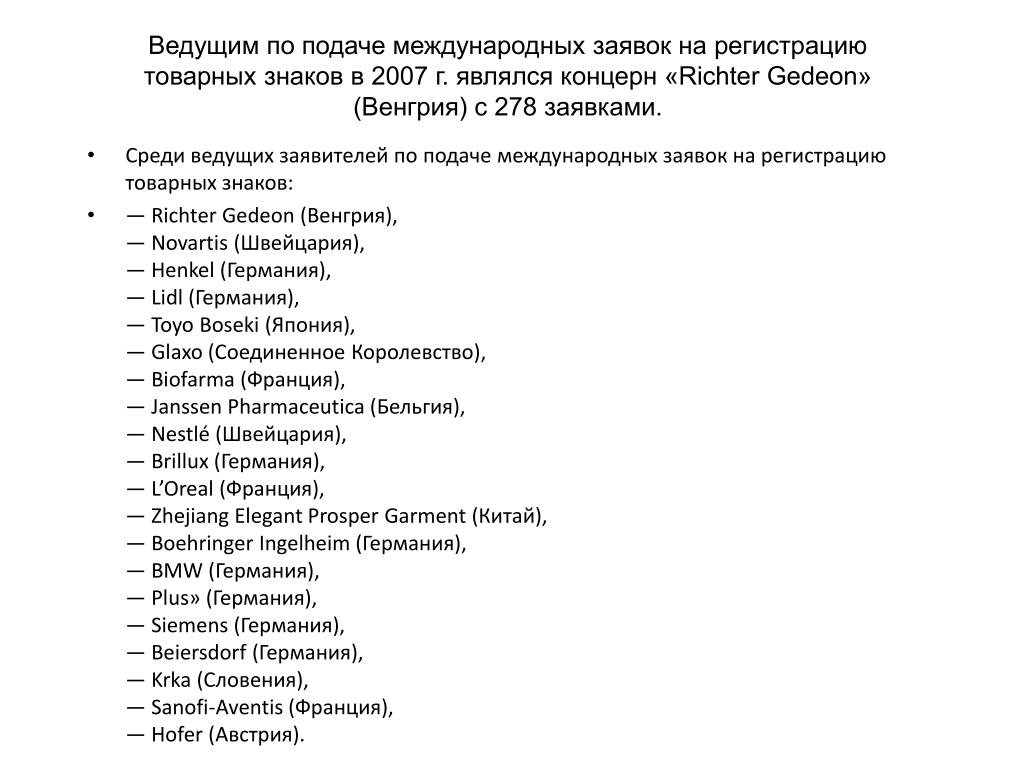 Ведущим по подаче международных заявок на регистрацию товарных знаков в 2007 г. являлся концерн «Richter Gedeon» (Венгрия) с 278 заявками.

• Среди ведущих заявителей по подаче международных заявок на регистрацию товарных знаков:

• — Richter Gedeon (Венгрия),
— Novartis (Швейцария),
— Henkel (Германия),
— Lidl (Германия),
— Toyo Boseki (Япония),
— Glaxo (Соединенное Королевство),
— Biofarma (Франция),
— Janssen Pharmaceutica (Бельгия),
— Nestlé (Швейцария),
— Brillux (Германия),
— L'Oreal (Франция),
— Zhejiang Elegant Prosper Garment (Китай),
— Boehringer Ingelheim (Германия),
— BMW (Германия),
— Plus» (Германия),
— Siemens (Германия),
— Beiersdorf (Германия),
— Krka (Словения),
— Sanofi-Aventis (Франция),
— Hofer (Австрия).